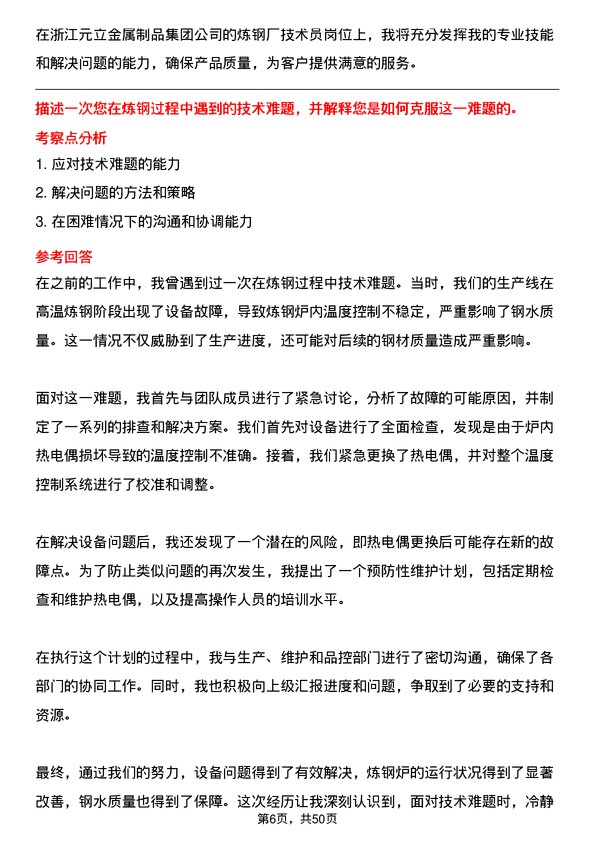 在浙江元立金属制品集团公司的炼钢厂技术员岗位上，我将充分发挥我的专业技能和解决问题的能力，确保产品质量，为客户提供满意的服务。

描述一次您在炼钢过程中遇到的技术难题，并解释您是如何克服这一难题的。

考察点分析

1. 应对技术难题的能力

2. 解决问题的方法和策略

3. 在困难情况下的沟通和协调能力

参考回答

在之前的工作中，我曾遇到过一次在炼钢过程中技术难题。当时，我们的生产线在高温炼钢阶段出现了设备故障，导致炼钢炉内温度控制不稳定，严重影响了钢水质量。这一情况不仅威胁到了生产进度，还可能对后续的钢材质量造成严重影响。

面对这一难题，我首先与团队成员进行了紧急讨论，分析了故障的可能原因，并制定了一系列的排查和解决方案。我们首先对设备进行了全面检查，发现是由于炉内热电偶损坏导致的温度控制不准确。接着，我们紧急更换了热电偶，并对整个温度控制系统进行了校准和调整。

在解决设备问题后，我还发现了一个潜在的风险，即热电偶更换后可能存在新的故障点。为了防止类似问题的再次发生，我提出了一个预防性维护计划，包括定期检查和维护热电偶，以及提高操作人员的培训水平。

在执行这个计划的过程中，我与生产、维护和品控部门进行了密切沟通，确保了各部门的协同工作。同时，我也积极向上级汇报进度和问题，争取到了必要的支持和资源。

最终，通过我们的努力，设备问题得到了有效解决，炼钢炉的运行状况得到了显著改善，钢水质量也得到了保障。这次经历让我深刻认识到，面对技术难题时，冷静

第6页，共50页